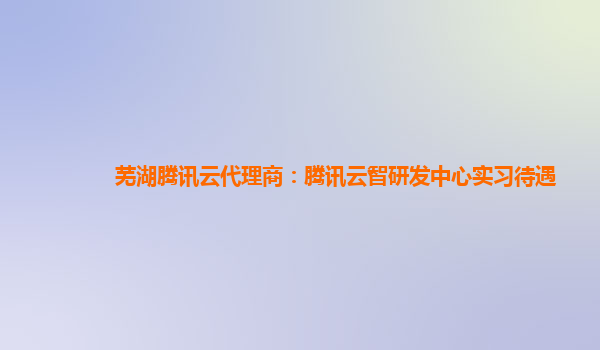 芜湖腾讯云代理商：腾讯云智研发中心实习待遇